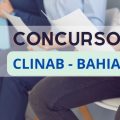 CONCURSO
CLINAB - BAHIA